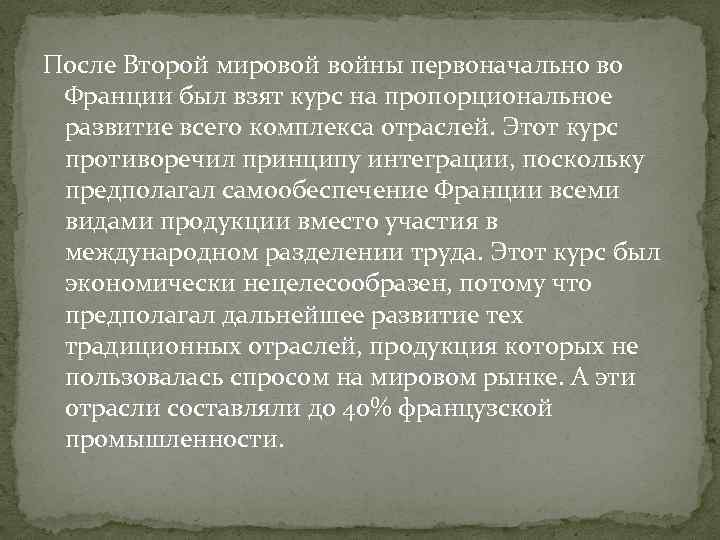 После Второй мировой войны первоначально во Франции был взят курс на пропорциональное развитие всего комплекса отраслей. Этот курс противоречил принципу интеграции, поскольку предполагал самообеспечение Франции всеми видами продукции вместо участия в международном разделении труда. Этот курс был экономически нецелесообразен, потому что предполагал дальнейшее развитие тех традиционных отраслей, продукция которых не пользовалась спросом на мировом рынке. А эти отрасли составляли до 40% французской промышленности.